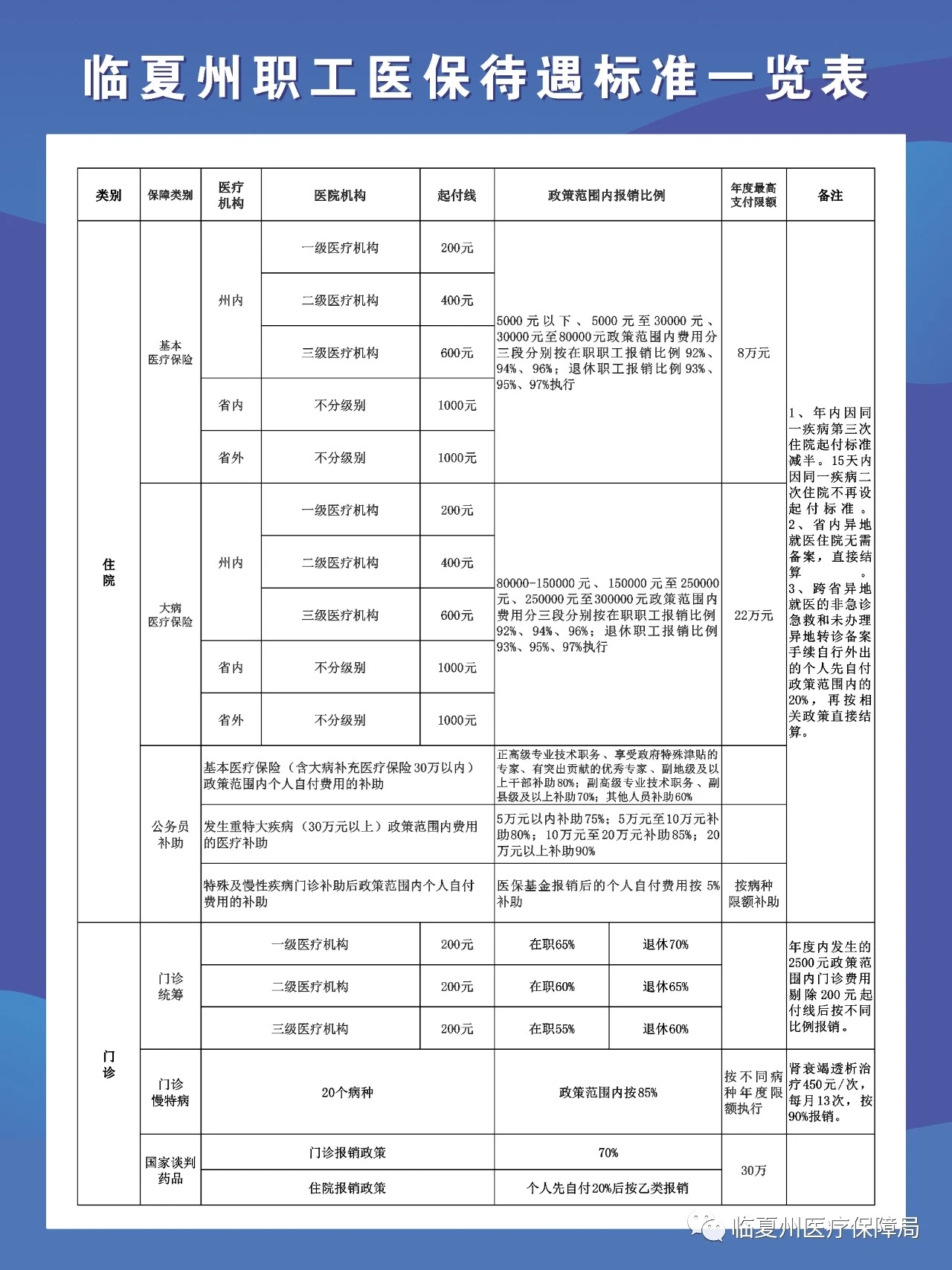 临夏州职工医保待遇标准一览表

| 类别 | 保障类别 | 医疗机构 | 医院机构 | 起付线 | 政策范围内报销比例 | | 年度最高支付限额 | 备注 |
|---|---|---|---|---|---|---|---|---|
| 住院 | 基本医疗保险 | 州内 | 一级医疗机构 | 200元 | 5000元以下、5000元至30000元、30000元至80000元政策范围内费用分三段分别按在职职工报销比例92%、94%、96%；退休职工报销比例93%、95%、97%执行 | | 8万元 | 1、年内因同一疾病第三次住院起付标准减半。15天内因同一疾病二次住院不再设起付标准。2、省内异地就医住院无需备案，直接结算。3、跨省异地就医的非急诊急救和未办理异地转诊备案手续自行外出的个人先自付政策范围内的20%，再按相关政策直接结算。 |
| | | | 二级医疗机构 | 400元 | | | | |
| | | | 三级医疗机构 | 600元 | | | | |
| | | 省内 | 不分级别 | 1000元 | | | | |
| | | 省外 | 不分级别 | 1000元 | | | | |
| | 大病医疗保险 | 州内 | 一级医疗机构 | 200元 | 80000-150000元、150000元至250000元、250000元至300000元政策范围内费用分三段分别按在职职工报销比例92%、94%、96%；退休职工报销比例93%、95%、97%执行 | | 22万元 | |
| | | | 二级医疗机构 | 400元 | | | | |
| | | | 三级医疗机构 | 600元 | | | | |
| | | 省内 | 不分级别 | 1000元 | | | | |
| | | 省外 | 不分级别 | 1000元 | | | | |
| | 公务员补助 | 基本医疗保险（含大病补充医疗保险30万以内）政策范围内个人自付费用的补助 | | | 正高级专业技术职务、享受政府特殊津贴的专家、有突出贡献的优秀专家、副地级及以上干部补助80%；副高级专业技术职务、副县级及以上补助70%；其他人员补助60% | | | |
| | | 发生重特大疾病（30万元以上）政策范围内费用的医疗补助 | | | 5万元以内补助75%；5万元至10万元补助80%；10万元至20万元补助85%；20万元以上补助90% | | | |
| | | 特殊及慢性疾病门诊补助后政策范围内个人自付费用的补助 | | | 医保基金报销后的个人自付费用按5%补助 | | 按病种限额补助 | |
| 门诊 | 门诊统筹 | 一级医疗机构 | | 200元 | 在职65% | 退休70% | | 年度内发生的2500元政策范围内门诊费用剔除200元起付线后按不同比例报销。 |
| | | 二级医疗机构 | | 200元 | 在职60% | 退休65% | | |
| | | 三级医疗机构 | | 200元 | 在职55% | 退休60% | | |
| | 门诊慢特病 | 20个病种 | | | 政策范围内按85% | | 按不同病种年度限额执行 | 肾衰竭透析治疗450元/次，每月13次，按90%报销。 |
| | 国家谈判药品 | 门诊报销政策 | | | 70% | | 30万 | |
| | | 住院报销政策 | | | 个人先自付20%后按乙类报销 | | | |

临夏州医疗保障局